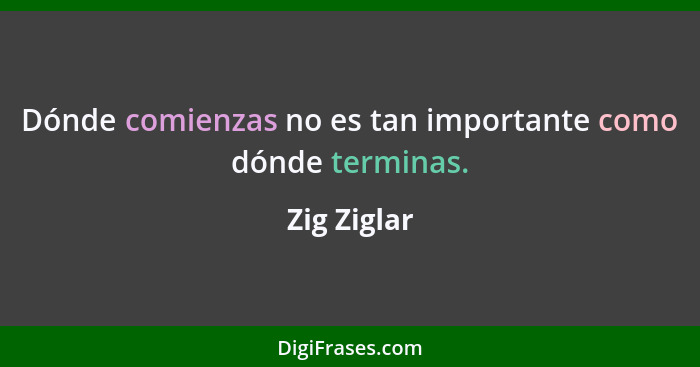 Dónde comienzas no es tan importante como dónde terminas.

Zig Ziglar

DigiFrases.com